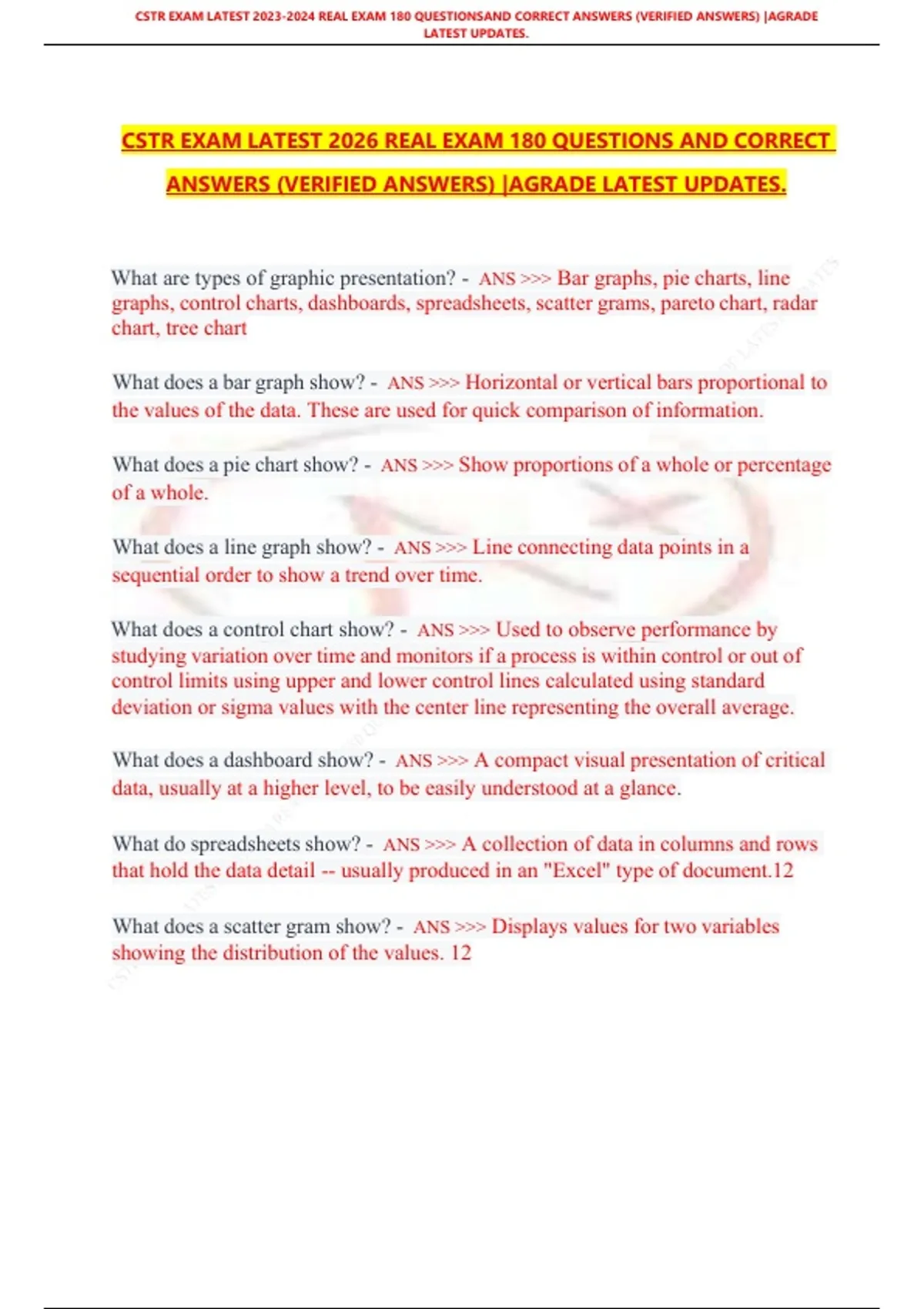 CSTR EXAM LATEST 2023-2024 REAL EXAM 180 QUESTIONSAND CORRECT ANSWERS (VERIFIED ANSWERS) |AGRADE LATEST UPDATES.

CSTR EXAM LATEST 2026 REAL EXAM 180 QUESTIONS AND CORRECT ANSWERS (VERIFIED ANSWERS) |AGRADE LATEST UPDATES.

What are types of graphic presentation? - ANS >>> Bar graphs, pie charts, line graphs, control charts, dashboards, spreadsheets, scatter grams, pareto chart, radar chart, tree chart

What does a bar graph show? - ANS >>> Horizontal or vertical bars proportional to the values of the data. These are used for quick comparison of information.

What does a pie chart show? - ANS >>> Show proportions of a whole or percentage of a whole.

What does a line graph show? - ANS >>> Line connecting data points in a sequential order to show a trend over time.

What does a control chart show? - ANS >>> Used to observe performance by studying variation over time and monitors if a process is within control or out of control limits using upper and lower control lines calculated using standard deviation or sigma values with the center line representing the overall average.

What does a dashboard show? - ANS >>> A compact visual presentation of critical data, usually at a higher level, to be easily understood at a glance.

What do spreadsheets show? - ANS >>> A collection of data in columns and rows that hold the data detail -- usually produced in an "Excel" type of document.12

What does a scatter gram show? - ANS >>> Displays values for two variables showing the distribution of the values. 12